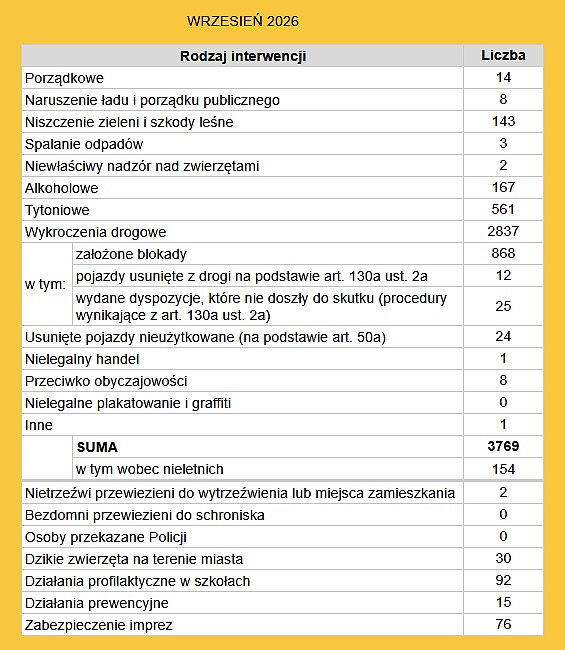 WRZESIEŃ 2026

| Rodzaj interwencji | | Liczba |
|---|---|---|
| Porządkowe | | 14 |
| Naruszenie ładu i porządku publicznego | | 8 |
| Niszczenie zieleni i szkody leśne | | 143 |
| Spalanie odpadów | | 3 |
| Niewłaściwy nadzór nad zwierzętami | | 2 |
| Alkoholowe | | 167 |
| Tytoniowe | | 561 |
| Wykroczenia drogowe | | 2837 |
| w tym: | założone blokady | 868 |
| | pojazdy usunięte z drogi na podstawie art. 130a ust. 2a | 12 |
| | wydane dyspozycje, które nie doszły do skutku (procedury wynikające z art. 130a ust. 2a) | 25 |
| Usunięte pojazdy nieużytkowane (na podstawie art. 50a) | | 24 |
| Nielegalny handel | | 1 |
| Przeciwko obyczajowości | | 8 |
| Nielegalne plakatowanie i graffiti | | 0 |
| Inne | | 1 |
| | SUMA | 3769 |
| | w tym wobec nieletnich | 154 |
| Nietrzeźwi przewiezieni do wytrzeźwienia lub miejsca zamieszkania | | 2 |
| Bezdomni przewiezieni do schroniska | | 0 |
| Osoby przekazane Policji | | 0 |
| Dzikie zwierzęta na terenie miasta | | 30 |
| Działania profilaktyczne w szkołach | | 92 |
| Działania prewencyjne | | 15 |
| Zabezpieczenie imprez | | 76 |